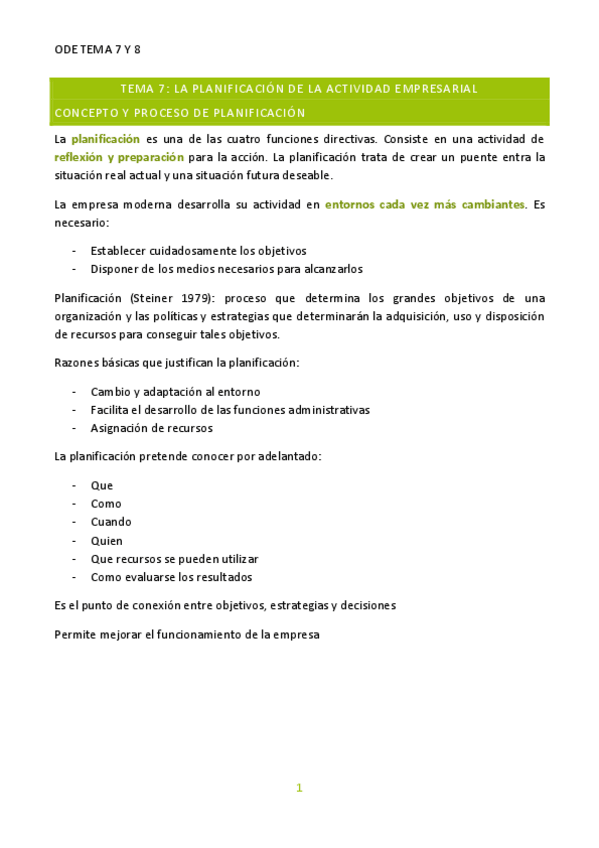 ODE TEMA 7 Y 8

TEMA 7: LA PLANIFICACIÓN DE LA ACTIVIDAD EMPRESARIAL

CONCEPTO Y PROCESO DE PLANIFICACIÓN

La planificación es una de las cuatro funciones directivas. Consiste en una actividad de reflexión y preparación para la acción. La planificación trata de crear un puente entra la situación real actual y una situación futura deseable.

La empresa moderna desarrolla su actividad en entornos cada vez más cambiantes. Es necesario:

- Establecer cuidadosamente los objetivos
- Disponer de los medios necesarios para alcanzarlos

Planificación (Steiner 1979): proceso que determina los grandes objetivos de una organización y las políticas y estrategias que determinarán la adquisición, uso y disposición de recursos para conseguir tales objetivos.

Razones básicas que justifican la planificación:

- Cambio y adaptación al entorno
- Facilita el desarrollo de las funciones administrativas
- Asignación de recursos

La planificación pretende conocer por adelantado:

- Que
- Como
- Cuando
- Quien
- Que recursos se pueden utilizar
- Como evaluarse los resultados

Es el punto de conexión entre objetivos, estrategias y decisiones

Permite mejorar el funcionamiento de la empresa

1